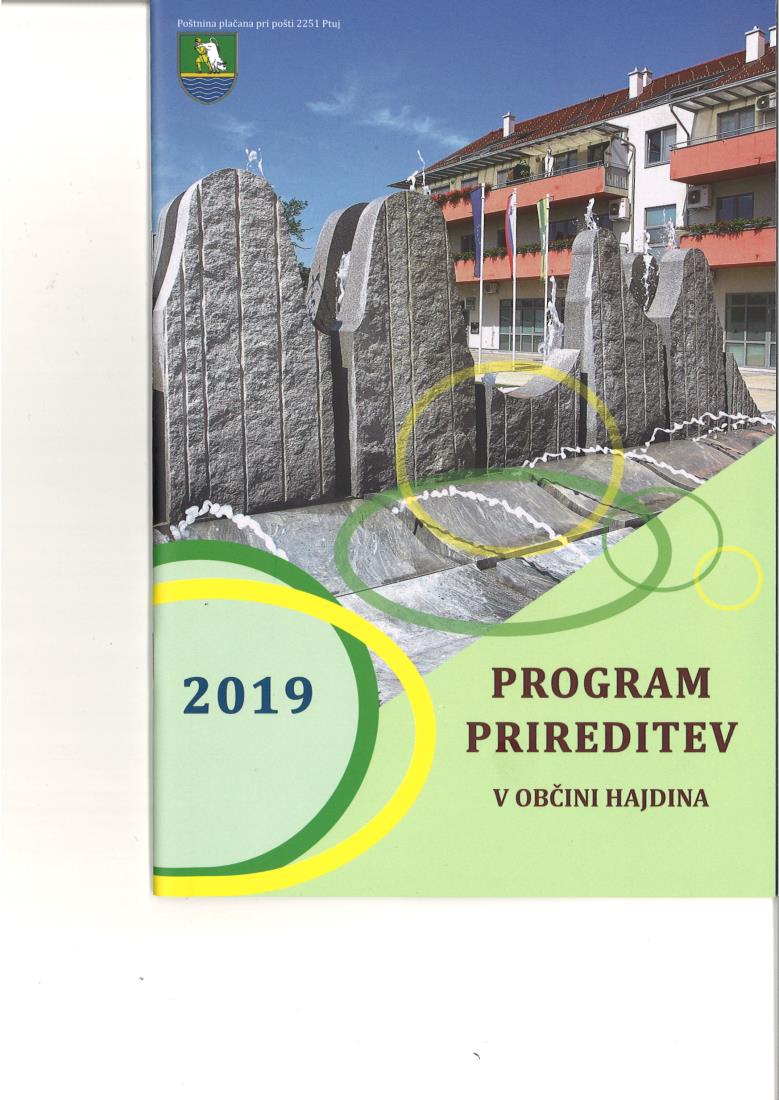 Poštnina plačana pri pošti 2251 Ptuj

2019

PROGRAM PRIREDITEV

V OBČINI HAJDINA